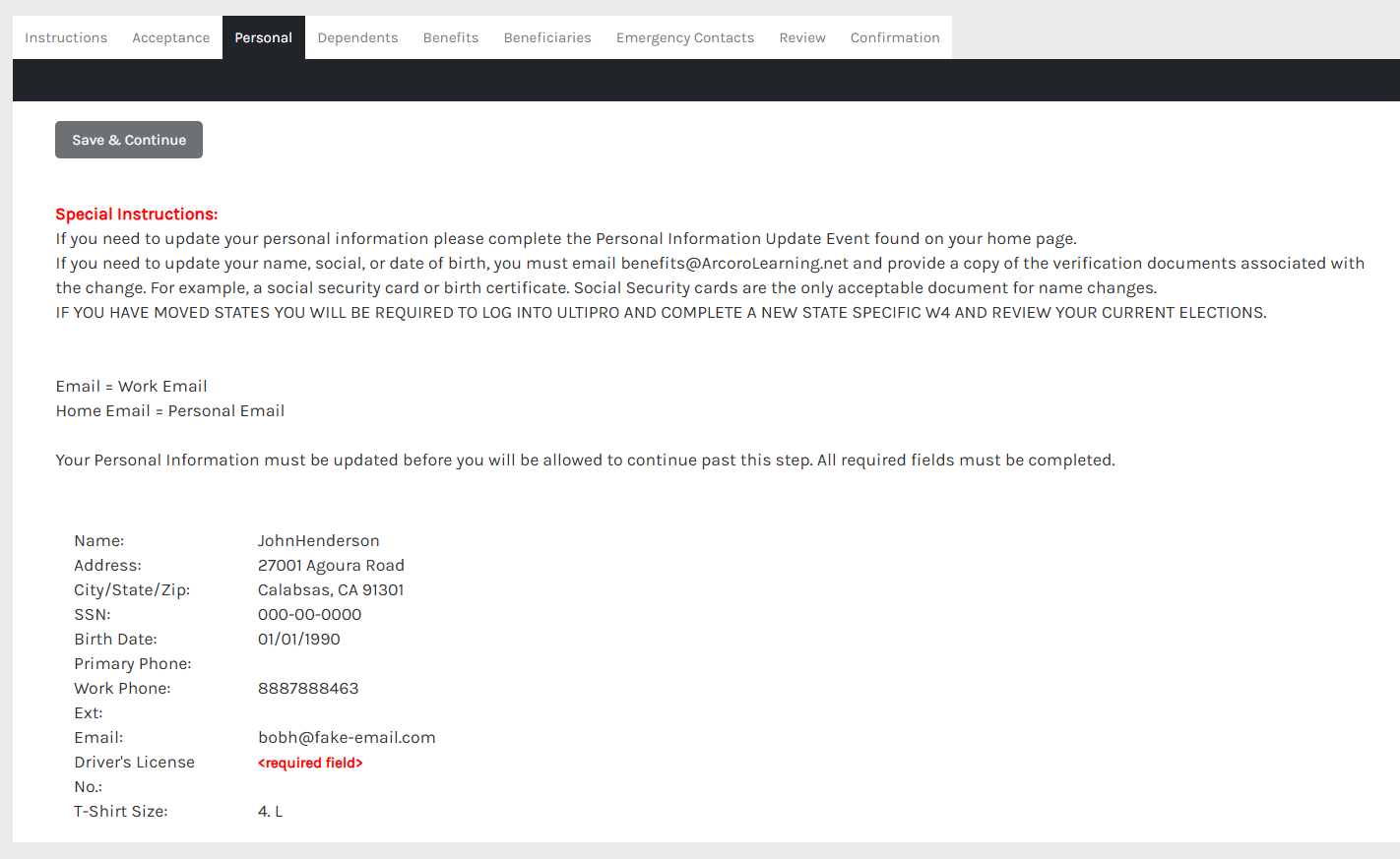 Instructions Acceptance Personal Dependents Benefits Beneficiaries Emergency Contacts Review Confirmation

Save & Continue

Special Instructions:
If you need to update your personal information please complete the Personal Information Update Event found on your home page.
If you need to update your name, social, or date of birth, you must email benefits@ArcoroLearning.net and provide a copy of the verification documents associated with the change. For example, a social security card or birth certificate. Social Security cards are the only acceptable document for name changes.
IF YOU HAVE MOVED STATES YOU WILL BE REQUIRED TO LOG INTO ULTIPRO AND COMPLETE A NEW STATE SPECIFIC W4 AND REVIEW YOUR CURRENT ELECTIONS.

Email = Work Email
Home Email = Personal Email

Your Personal Information must be updated before you will be allowed to continue past this step. All required fields must be completed.

| | |
|---|---|
| Name: | JohnHenderson |
| Address: | 27001 Agoura Road |
| City/State/Zip: | Calabsas, CA 91301 |
| SSN: | 000-00-0000 |
| Birth Date: | 01/01/1990 |
| Primary Phone: | |
| Work Phone: | 8887888463 |
| Ext: | |
| Email: | bobh@fake-email.com |
| Driver's License No.: | <required field> |
| T-Shirt Size: | 4. L |